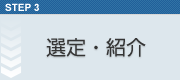 STEP 3

選定・紹介